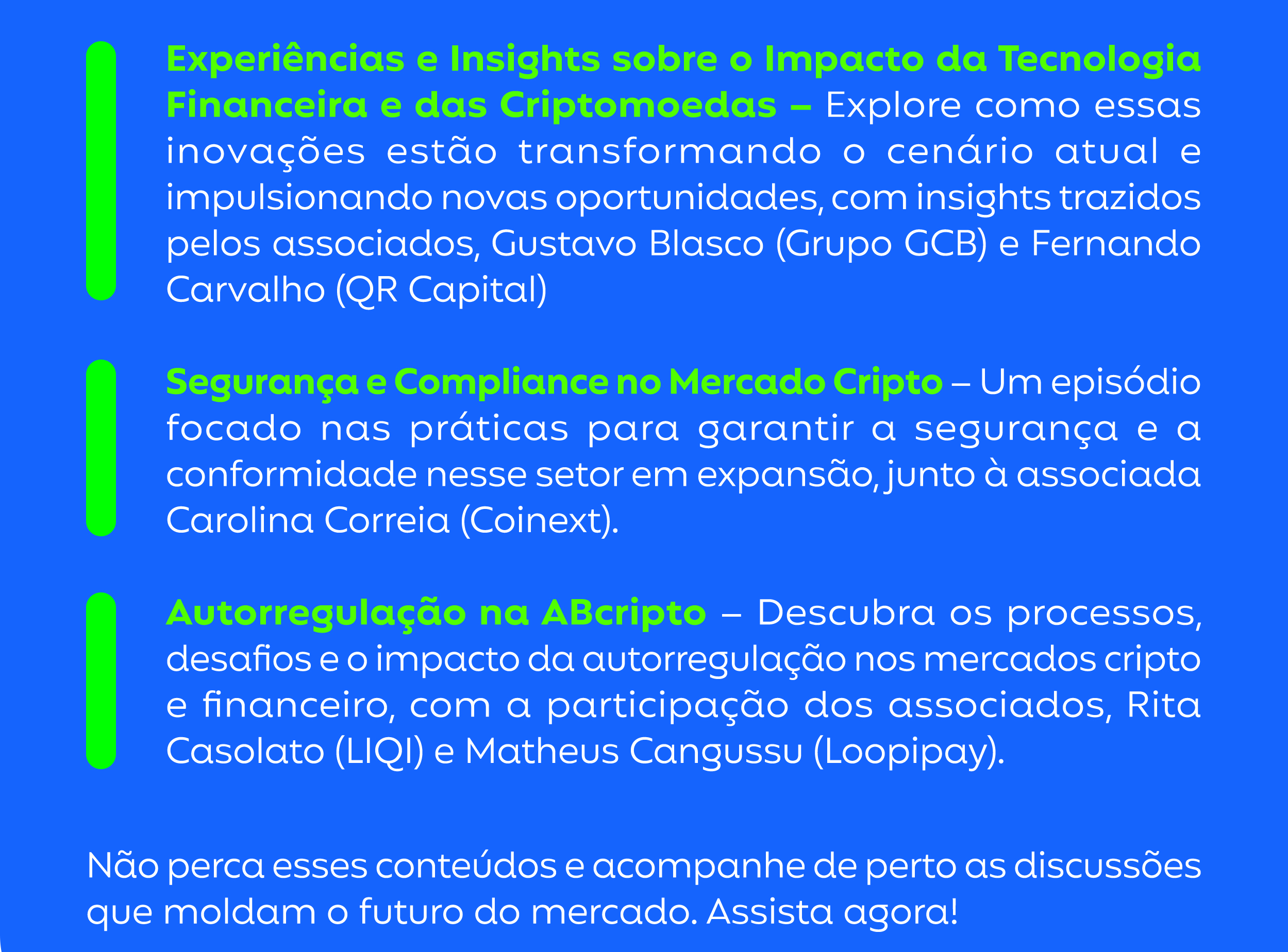 Experiências e Insights sobre o Impacto da Tecnologia Financeira e das Criptomoedas – Explore como essas inovações estão transformando o cenário atual e impulsionando novas oportunidades, com insights trazidos pelos associados, Gustavo Blasco (Grupo GCB) e Fernando Carvalho (QR Capital)

Segurança e Compliance no Mercado Cripto – Um episódio focado nas práticas para garantir a segurança e a conformidade nesse setor em expansão, junto à associada Carolina Correia (Coinext).

Autorregulação na ABcripto – Descubra os processos, desafios e o impacto da autorregulação nos mercados cripto e financeiro, com a participação dos associados, Rita Casolato (LIQI) e Matheus Cangussu (Loopipay).

Não perca esses conteúdos e acompanhe de perto as discussões que moldam o futuro do mercado. Assista agora!